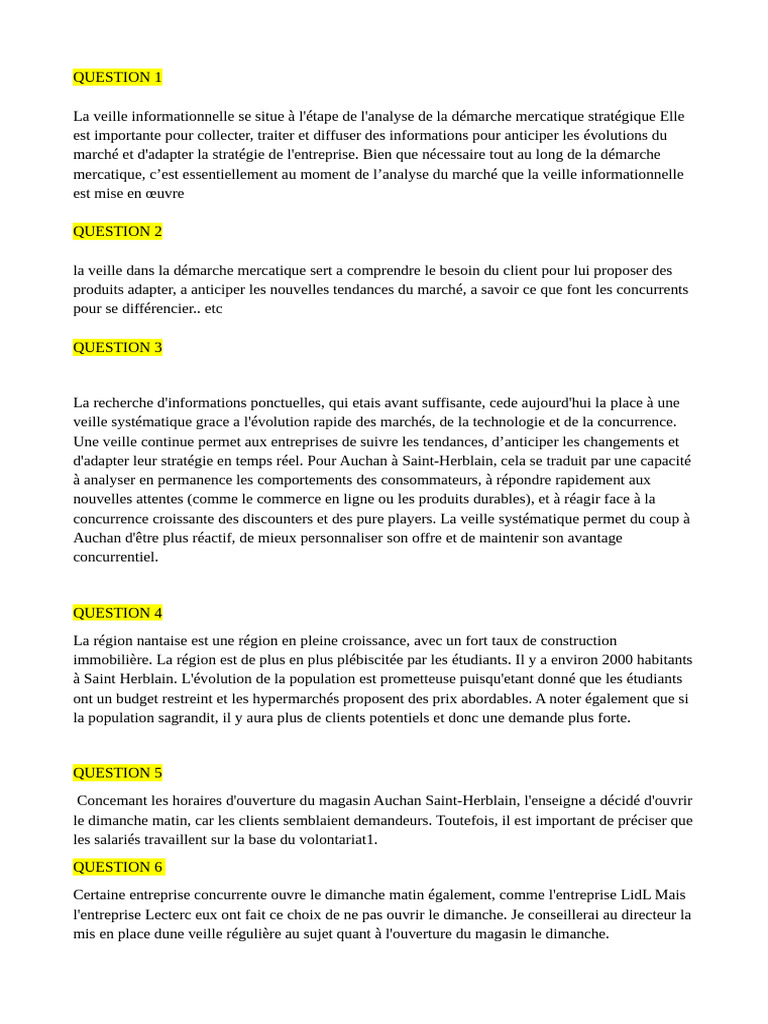 QUESTION 1

La veille informationnelle se situe à l'étape de l'analyse de la démarche mercatique stratégique Elle est importante pour collecter, traiter et diffuser des informations pour anticiper les évolutions du marché et d'adapter la stratégie de l'entreprise. Bien que nécessaire tout au long de la démarche mercatique, c'est essentiellement au moment de l'analyse du marché que la veille informationnelle est mise en œuvre

QUESTION 2

la veille dans la démarche mercatique sert a comprendre le besoin du client pour lui proposer des produits adapter, a anticiper les nouvelles tendances du marché, a savoir ce que font les concurrents pour se différencier.. etc

QUESTION 3

La recherche d'informations ponctuelles, qui etais avant suffisante, cede aujourd'hui la place à une veille systématique grace a l'évolution rapide des marchés, de la technologie et de la concurrence. Une veille continue permet aux entreprises de suivre les tendances, d'anticiper les changements et d'adapter leur stratégie en temps réel. Pour Auchan à Saint-Herblain, cela se traduit par une capacité à analyser en permanence les comportements des consommateurs, à répondre rapidement aux nouvelles attentes (comme le commerce en ligne ou les produits durables), et à réagir face à la concurrence croissante des discounters et des pure players. La veille systématique permet du coup à Auchan d'être plus réactif, de mieux personnaliser son offre et de maintenir son avantage concurrentiel.

QUESTION 4

La région nantaise est une région en pleine croissance, avec un fort taux de construction immobilière. La région est de plus en plus plébiscitée par les étudiants. Il y a environ 2000 habitants à Saint Herblain. L'évolution de la population est prometteuse puisqu'etant donné que les étudiants ont un budget restreint et les hypermarchés proposent des prix abordables. A noter également que si la population sagrandit, il y aura plus de clients potentiels et donc une demande plus forte.

QUESTION 5

Concemant les horaires d'ouverture du magasin Auchan Saint-Herblain, l'enseigne a décidé d'ouvrir le dimanche matin, car les clients semblaient demandeurs. Toutefois, il est important de préciser que les salariés travaillent sur la base du volontariat1.

QUESTION 6

Certaine entreprise concurrente ouvre le dimanche matin également, comme l'entreprise LidL Mais l'entreprise Lecterc eux ont fait ce choix de ne pas ouvrir le dimanche. Je conseillerai au directeur la mis en place dune veille régulière au sujet quant à l'ouverture du magasin le dimanche.